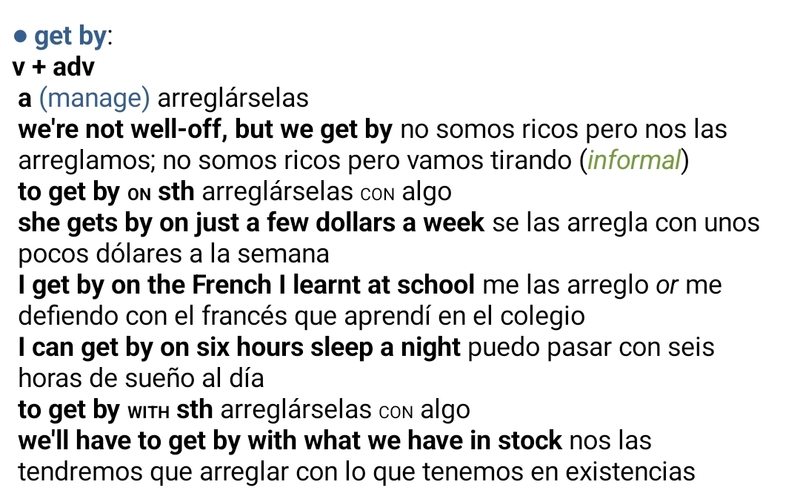 ● get by:
v + adv
a (manage) arreglárselas
we're not well-off, but we get by no somos ricos pero nos las arreglamos; no somos ricos pero vamos tirando (informal)
to get by ON sth arreglárselas CON algo
she gets by on just a few dollars a week se las arregla con unos pocos dólares a la semana
I get by on the French I learnt at school me las arreglo or me defiendo con el francés que aprendí en el colegio
I can get by on six hours sleep a night puedo pasar con seis horas de sueño al día
to get by WITH sth arreglárselas CON algo
we'll have to get by with what we have in stock nos las tendremos que arreglar con lo que tenemos en existencias